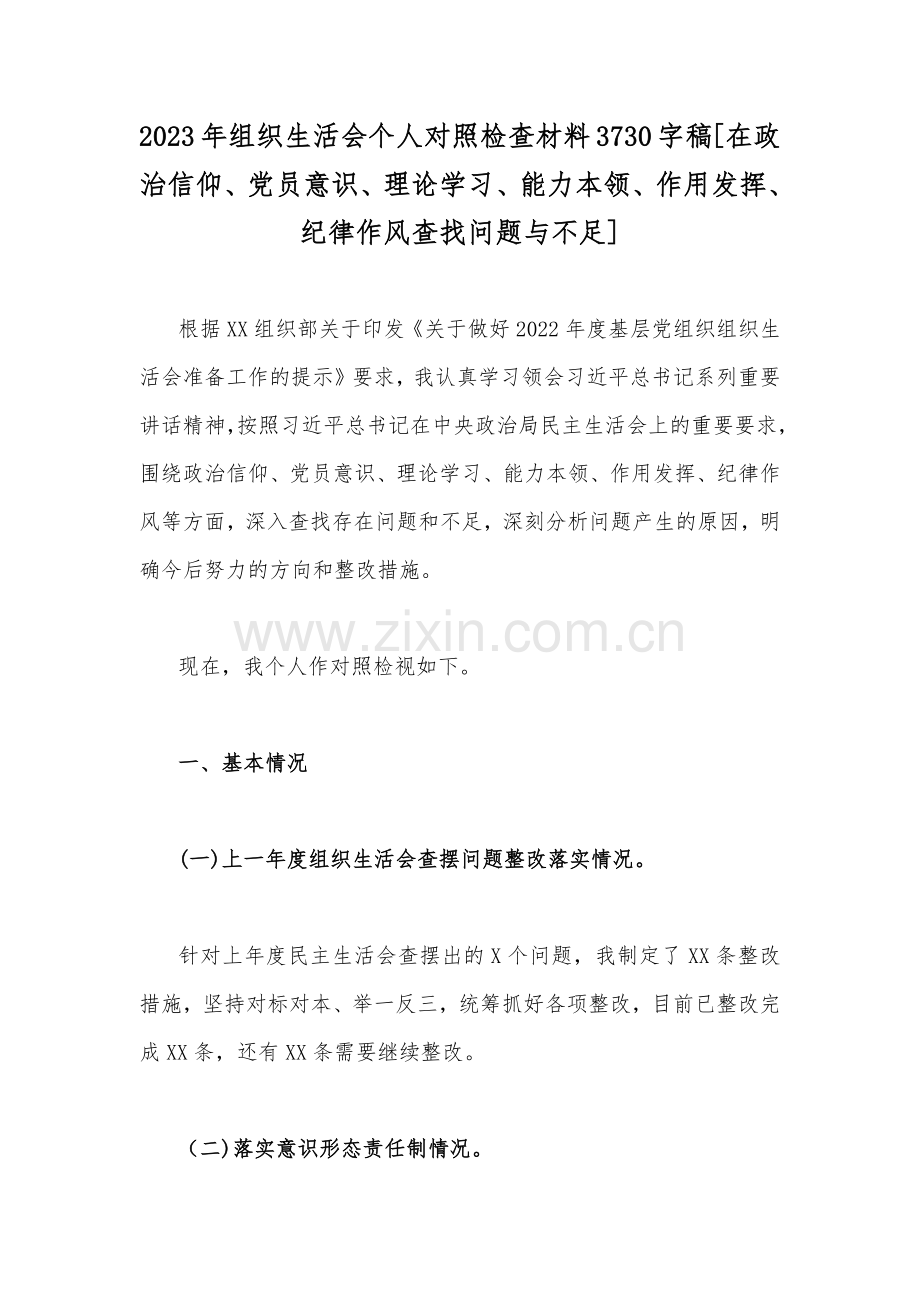 2023年组织生活会个人对照检查材料3730字稿[在政治信仰、党员意识、理论学习、能力本领、作用发挥、纪律作风查找问题与不足]

根据XX组织部关于印发《关于做好2022年度基层党组织组织生活会准备工作的提示》要求，我认真学习领会习近平总书记系列重要讲话精神，按照习近平总书记在中央政治局民主生活会上的重要要求，围绕政治信仰、党员意识、理论学习、能力本领、作用发挥、纪律作风等方面，深入查找存在问题和不足，深刻分析问题产生的原因，明确今后努力的方向和整改措施。

www.zixin.com.cn

现在，我个人作对照检视如下。

一、基本情况

(一)上一年度组织生活会查摆问题整改落实情况。

针对上年度民主生活会查摆出的X个问题，我制定了XX条整改措施，坚持对标对本、举一反三，统筹抓好各项整改，目前已整改完成XX条，还有XX条需要继续整改。

(二)落实意识形态责任制情况。